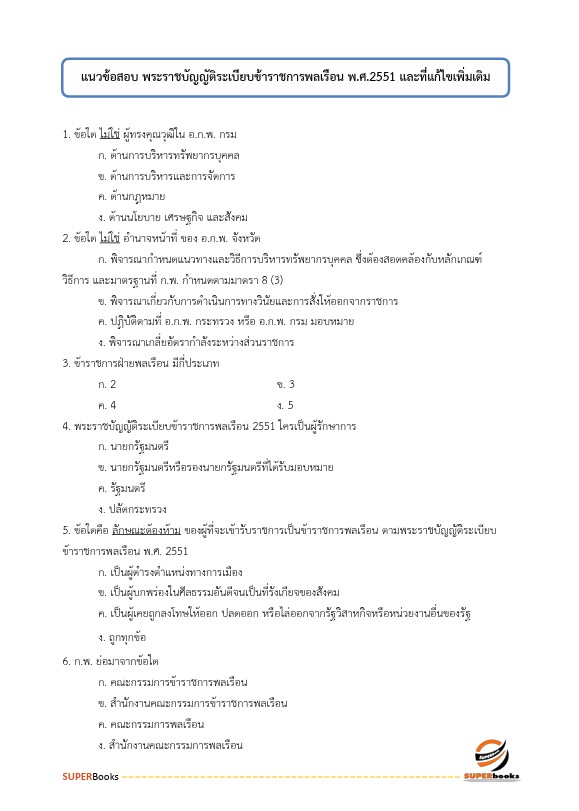 แนวข้อสอบ พระราชบัญญัติระเบียบข้าราชการพลเรือน พ.ศ.2551 และที่แก้ไขเพิ่มเติม

1. ข้อใด ไม่ใช่ ผู้ทรงคุณวุฒิใน อ.ก.พ. กรม

ก. ด้านการบริหารทรัพยากรบุคคล

ข. ด้านการบริหารและการจัดการ

ค. ด้านกฎหมาย

ง. ด้านนโยบาย เศรษฐกิจ และสังคม

2. ข้อใด ไม่ใช่ อำนาจหน้าที่ ของ อ.ก.พ. จังหวัด

ก. พิจารณากำหนดแนวทางและวิธีการบริหารทรัพยากรบุคคล ซึ่งต้องสอดคล้องกับหลักเกณฑ์ วิธีการ และมาตรฐานที่ ก.พ. กำหนดตามมาตรา 8 (3)

ข. พิจารณาเกี่ยวกับการดำเนินการทางวินัยและการสั่งให้ออกจากราชการ

ค. ปฏิบัติตามที่ อ.ก.พ. กระทรวง หรือ อ.ก.พ. กรม มอบหมาย

ง. พิจารณาเกลี่ยอัตรากำลังระหว่างส่วนราชการ

3. ข้าราชการฝ่ายพลเรือน มีกี่ประเภท

ก. 2 ข. 3

ค. 4 ง. 5

4. พระราชบัญญัติระเบียบข้าราชการพลเรือน 2551 ใครเป็นผู้รักษาการ

ก. นายกรัฐมนตรี

ข. นายกรัฐมนตรีหรือรองนายกรัฐมนตรีที่ได้รับมอบหมาย

ค. รัฐมนตรี

ง. ปลัดกระทรวง

5. ข้อใดคือ ลักษณะต้องห้าม ของผู้ที่จะเข้ารับราชการเป็นข้าราชการพลเรือน ตามพระราชบัญญัติระเบียบข้าราชการพลเรือน พ.ศ. 2551

ก. เป็นผู้ดำรงตำแหน่งทางการเมือง

ข. เป็นผู้บกพร่องในศีลธรรมอันดีจนเป็นที่รังเกียจของสังคม

ค. เป็นผู้เคยถูกลงโทษให้ออก ปลดออก หรือไล่ออกจากรัฐวิสาหกิจหรือหน่วยงานอื่นของรัฐ

ง. ถูกทุกข้อ

6. ก.พ. ย่อมาจากข้อใด

ก. คณะกรรมการข้าราชการพลเรือน

ข. สำนักงานคณะกรรมการข้าราชการพลเรือน

ค. คณะกรรมการพลเรือน

ง. สำนักงานคณะกรรมการพลเรือน

SUPERBooks

SUPERbooks